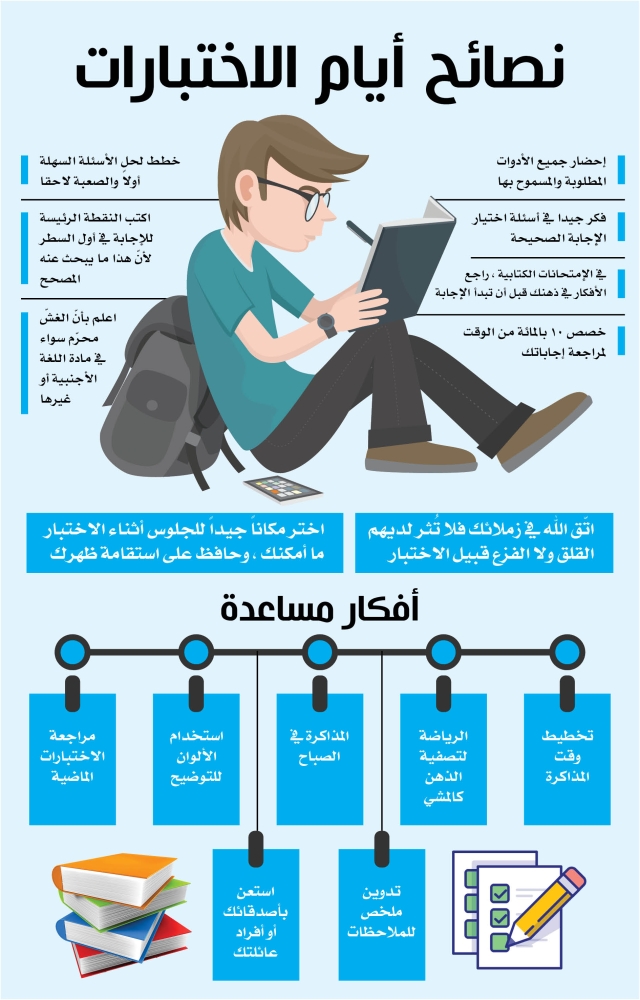 نصائح أيام الاختبارات

إحضار جميع الأدوات المطلوبة والمسموح بها

فكر جيدا في أسئلة اختيار الإجابة الصحيحة

في الإمتحانات الكتابية ، راجع الأفكار في ذهنك قبل أن تبدأ الإجابة

خصص ١٠ بالمائة من الوقت لمراجعة إجاباتك

خطط لحل الأسئلة السهلة أولاً والصعبة لاحقا

اكتب النقطة الرئيسة للإجابة في أول السطر لأنّ هذا ما يبحث عنه المصحح

اعلم بأنّ الغشّ محرّم سواء في مادة اللغة الأجنبية أو غيرها

اتّق الله في زملائك فلا تُثر لديهم القلق ولا الفزع قبيل الاختبار

اختر مكاناً جيداً للجلوس أثناء الاختبار ما أمكنك ، وحافظ على استقامة ظهرك

أفكار مساعدة

تخطيط وقت المذاكرة

الرياضة لتصفية الذهن كالمشي

المذاكرة في الصباح

استخدام الألوان للتوضيح

مراجعة الاختبارات الماضية

تدوين ملخص للملاحظات

استعن بأصدقائك أو أفراد عائلتك